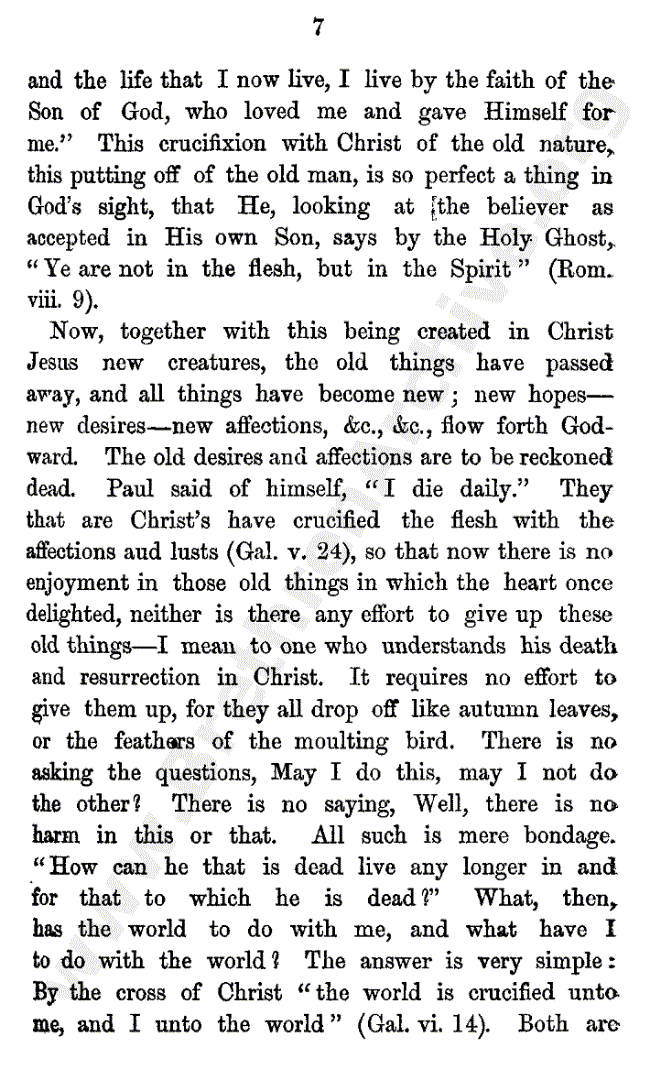 7

and the life that I now live, I live by the faith of the Son of God, who loved me and gave Himself for me." This crucifixion with Christ of the old nature, this putting off of the old man, is so perfect a thing in God's sight, that He, looking at the believer as accepted in His own Son, says by the Holy Ghost, "Ye are not in the flesh, but in the Spirit" (Rom. viii. 9).

Now, together with this being created in Christ Jesus new creatures, the old things have passed away, and all things have become new; new hopes—new desires—new affections, &c., &c., flow forth Godward. The old desires and affections are to be reckoned dead. Paul said of himself, "I die daily." They that are Christ's have crucified the flesh with the affections aud lusts (Gal. v. 24), so that now there is no enjoyment in those old things in which the heart once delighted, neither is there any effort to give up these old things—I mean to one who understands his death and resurrection in Christ. It requires no effort to give them up, for they all drop off like autumn leaves, or the feathers of the moulting bird. There is no asking the questions, May I do this, may I not do the other? There is no saying, Well, there is no harm in this or that. All such is mere bondage. "How can he that is dead live any longer in and for that to which he is dead?" What, then, has the world to do with me, and what have I to do with the world? The answer is very simple: By the cross of Christ "the world is crucified unto me, and I unto the world" (Gal. vi. 14). Both are